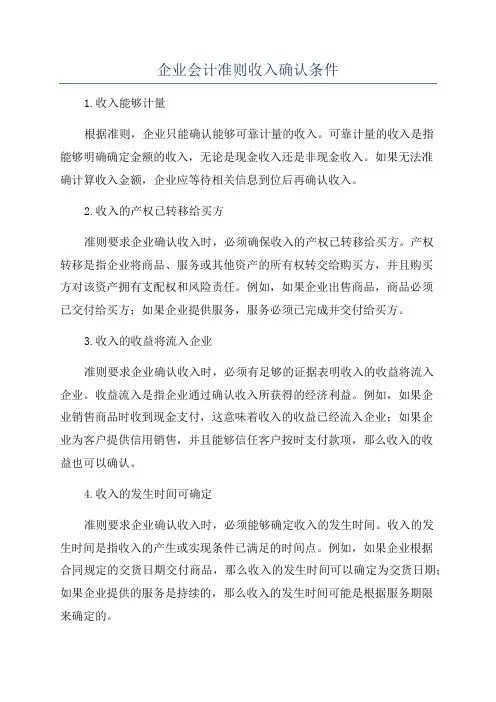 企业会计准则收入确认条件

1.收入能够计量

根据准则，企业只能确认能够可靠计量的收入。可靠计量的收入是指能够明确确定金额的收入，无论是现金收入还是非现金收入。如果无法准确计算收入金额，企业应等待相关信息到位后再确认收入。

2.收入的产权已转移给买方

准则要求企业确认收入时，必须确保收入的产权已转移给买方。产权转移是指企业将商品、服务或其他资产的所有权转交给购买方，并且购买方对该资产拥有支配权和风险责任。例如，如果企业出售商品，商品必须已交付给买方；如果企业提供服务，服务必须已完成并交付给买方。

3.收入的收益将流入企业

准则要求企业确认收入时，必须有足够的证据表明收入的收益将流入企业。收益流入是指企业通过确认收入所获得的经济利益。例如，如果企业销售商品时收到现金支付，这意味着收入的收益已经流入企业；如果企业为客户提供信用销售，并且能够信任客户按时支付款项，那么收入的收益也可以确认。

4.收入的发生时间可确定

准则要求企业确认收入时，必须能够确定收入的发生时间。收入的发生时间是指收入的产生或实现条件已满足的时间点。例如，如果企业根据合同规定的交货日期交付商品，那么收入的发生时间可以确定为交货日期；如果企业提供的服务是持续的，那么收入的发生时间可能是根据服务期限来确定的。